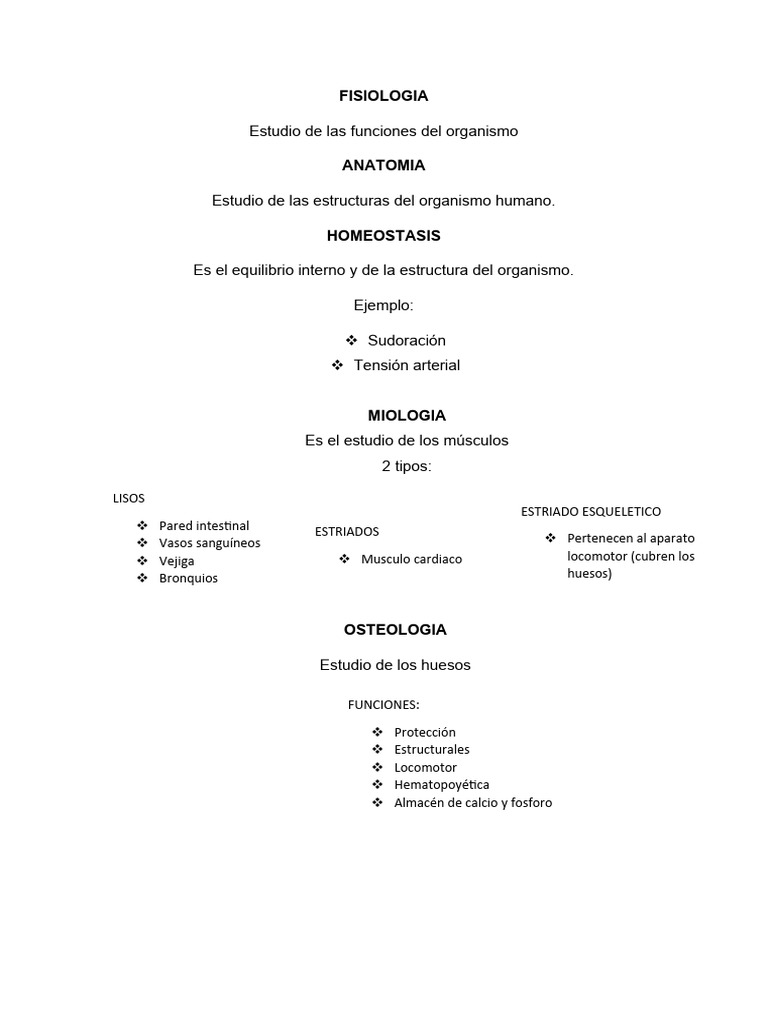 FISIOLOGIA

Estudio de las funciones del organismo

ANATOMIA

Estudio de las estructuras del organismo humano.

HOMEOSTASIS

Es el equilibrio interno y de la estructura del organismo.

Ejemplo:

❖ Sudoración
❖ Tensión arterial

MIOLOGIA

Es el estudio de los músculos

2 tipos:

LISOS

❖ Pared intestinal
❖ Vasos sanguíneos
❖ Vejiga
❖ Bronquios

ESTRIADOS

❖ Musculo cardiaco

ESTRIADO ESQUELETICO

❖ Pertenecen al aparato locomotor (cubren los huesos)

OSTEOLOGIA

Estudio de los huesos

FUNCIONES:

❖ Protección
❖ Estructurales
❖ Locomotor
❖ Hematopoyética
❖ Almacén de calcio y fosforo